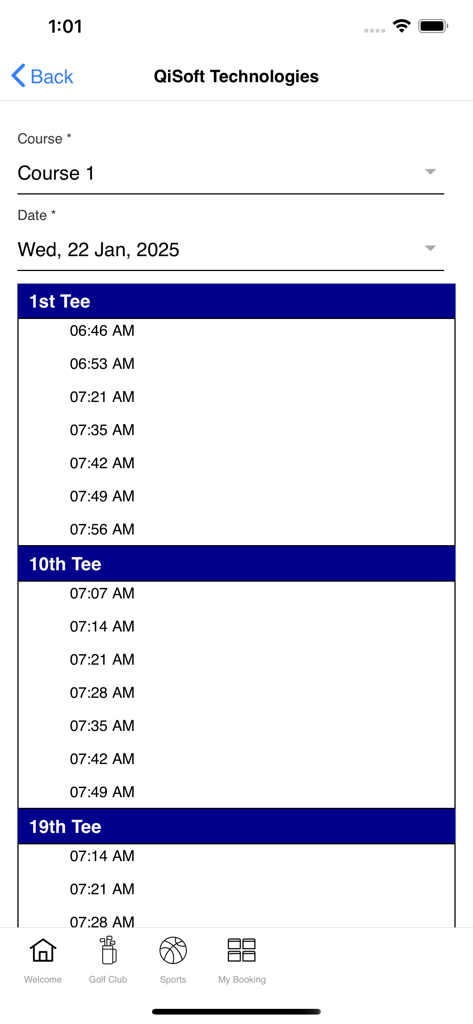 1:01

Back QiSoft Technologies

Course *
Course 1

Date *
Wed, 22 Jan, 2025

1st Tee
06:46 AM
06:53 AM
07:21 AM
07:35 AM
07:42 AM
07:49 AM
07:56 AM

10th Tee
07:07 AM
07:14 AM
07:21 AM
07:28 AM
07:35 AM
07:42 AM
07:49 AM

19th Tee
07:14 AM
07:21 AM
07:28 AM

Welcome Golf Club Sports My Booking